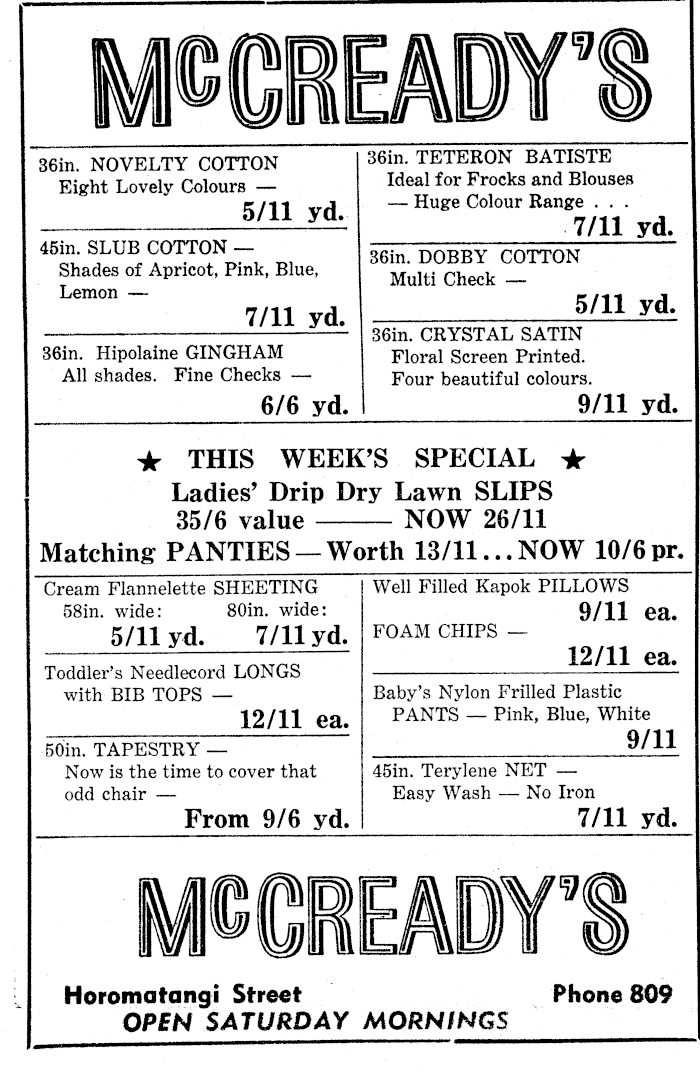 McCREADY'S

36in. NOVELTY COTTON
Eight Lovely Colours —
5/11 yd.

45in. SLUB COTTON —
Shades of Apricot, Pink, Blue, Lemon —
7/11 yd.

36in. Hipolaine GINGHAM
All shades. Fine Checks —
6/6 yd.

36in. TETERON BATISTE
Ideal for Frocks and Blouses
— Huge Colour Range . . .
7/11 yd.

36in. DOBBY COTTON
Multi Check —
5/11 yd.

36in. CRYSTAL SATIN
Floral Screen Printed.
Four beautiful colours.
9/11 yd.

★ THIS WEEK'S SPECIAL ★
Ladies' Drip Dry Lawn SLIPS
35/6 value ——— NOW 26/11
Matching PANTIES — Worth 13/11 . . . NOW 10/6 pr.

Cream Flannelette SHEETING
58in. wide: 80in. wide:
5/11 yd. 7/11 yd.

Toddler's Needlecord LONGS
with BIB TOPS —
12/11 ea.

50in. TAPESTRY —
Now is the time to cover that odd chair —
From 9/6 yd.

Well Filled Kapok PILLOWS
9/11 ea.

FOAM CHIPS —
12/11 ea.

Baby's Nylon Frilled Plastic
PANTS — Pink, Blue, White
9/11

45in. Terylene NET —
Easy Wash — No Iron
7/11 yd.

McCREADY'S

Horomatangi Street
Phone 809
OPEN SATURDAY MORNINGS